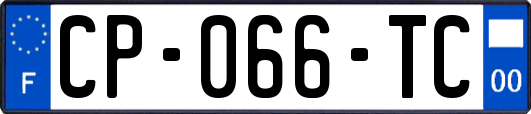 F
CP-066-TC
00